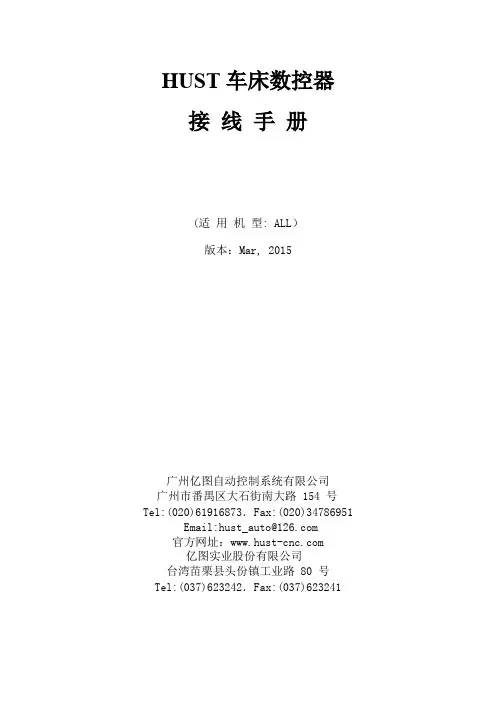 HUST车床数控器

接 线 手 册

(适 用 机 型: ALL)

版本：Mar, 2015

广州亿图自动控制系统有限公司
广州市番禺区大石街南大路154号
Tel:(020)61916873. Fax:(020)34786951
Email:hust_auto@126.com
官方网址：www.hust-cnc.com
亿图实业股份有限公司
台湾苗栗县头份镇工业路80号
Tel:(037)623242. Fax:(037)623241